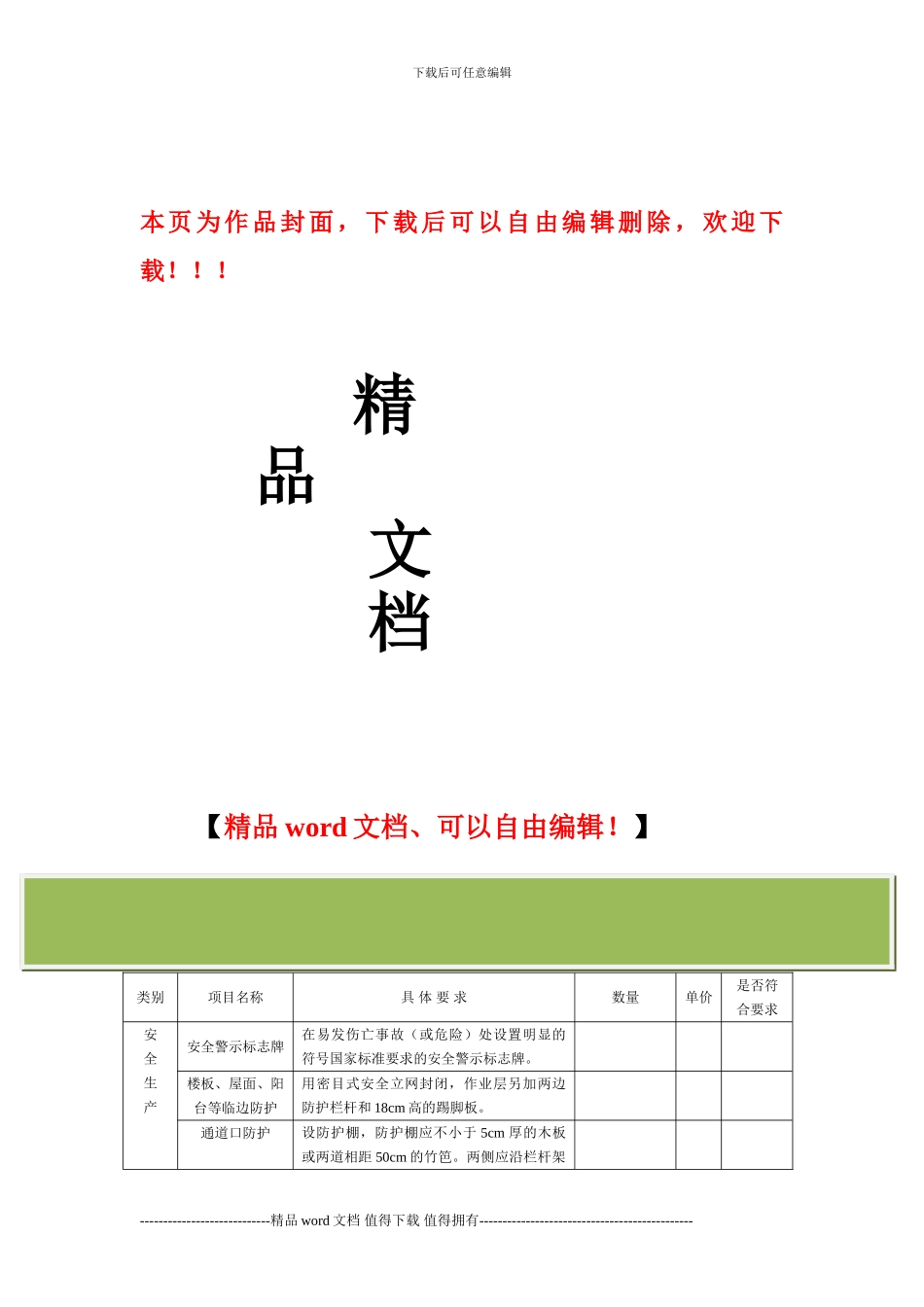 下载后可任意编辑

本页为作品封面，下载后可以自由编辑删除，欢迎下载！！！

精
品
文
档

【精品 word 文档、可以自由编辑！】

| 类别 | 项目名称 | 具 体 要 求 | 数量 | 单价 | 是否符合要求 |
|---|---|---|---|---|---|
| 安全生产 | 安全警示标志牌 | 在易发伤亡事故（或危险）处设置明显的符号国家标准要求的安全警示标志牌。 | | | |
| | 楼板、屋面、阳台等临边防护 | 用密目式安全立网封闭，作业层另加两边防护栏杆和 18cm 高的踢脚板。 | | | |
| | 通道口防护 | 设防护棚，防护棚应不小于 5cm 厚的木板或两道相距 50cm 的竹笆。两侧应沿栏杆架 | | | |

----------------------------精品 word 文档 值得下载 值得拥有----------------------------------------------